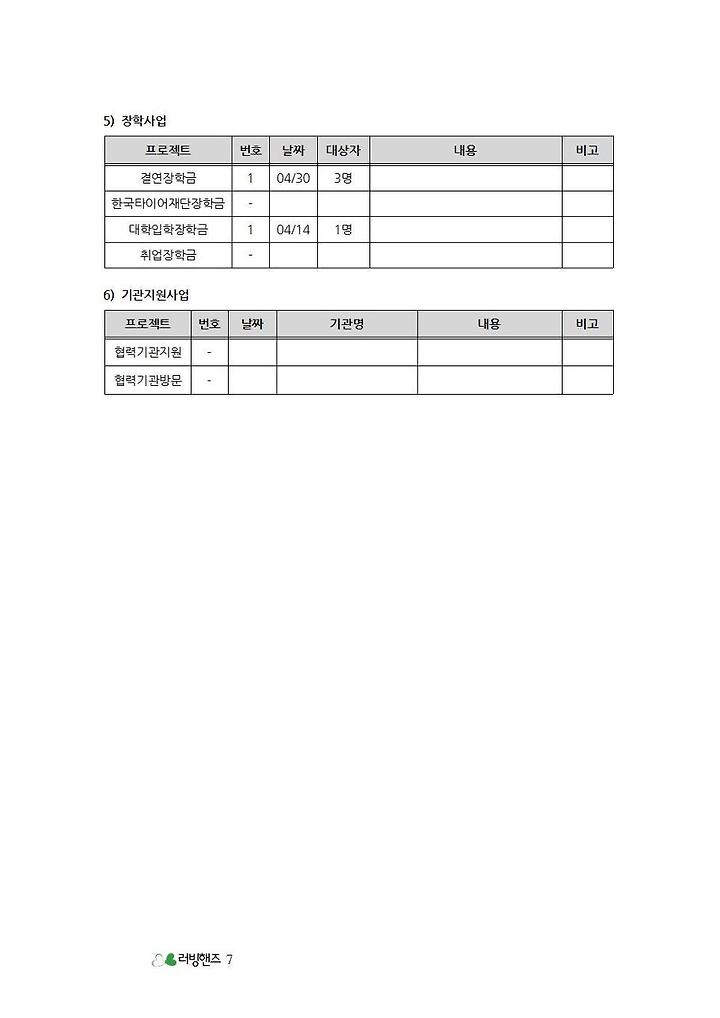 5) 장학사업

| 프로젝트 | 번호 | 날짜 | 대상자 | 내용 | 비고 |
|---|---|---|---|---|---|
| 결연장학금 | 1 | 04/30 | 3명 | | |
| 한국타이어재단장학금 | - | | | | |
| 대학입학장학금 | 1 | 04/14 | 1명 | | |
| 취업장학금 | - | | | | |

6) 기관지원사업

| 프로젝트 | 번호 | 날짜 | 기관명 | 내용 | 비고 |
|---|---|---|---|---|---|
| 협력기관지원 | - | | | | |
| 협력기관방문 | - | | | | |

러빙핸즈 7